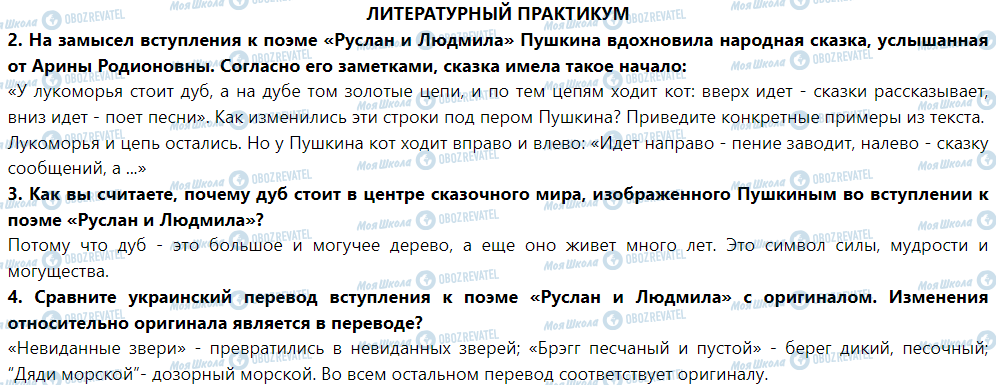 ЛИТЕРАТУРНЫЙ ПРАКТИКУМ

2. На замысел вступления к поэме «Руслан и Людмила» Пушкина вдохновила народная сказка, услышанная от Арины Родионовны. Согласно его заметками, сказка имела такое начало:

«У лукоморья стоит дуб, а на дубе том золотые цепи, и по тем цепям ходит кот: вверх идет - сказки рассказывает, вниз идет - поет песни». Как изменились эти строки под пером Пушкина? Приведите конкретные примеры из текста.

Лукоморья и цепь остались. Но у Пушкина кот ходит вправо и влево: «Идет направо - пение заводит, налево - сказку сообщений, а ...»

3. Как вы считаете, почему дуб стоит в центре сказочного мира, изображенного Пушкиным во вступлении к поэме «Руслан и Людмила»?

Потому что дуб - это большое и могучее дерево, а еще оно живет много лет. Это символ силы, мудрости и могущества.

4. Сравните украинский перевод вступления к поэме «Руслан и Людмила» с оригиналом. Изменения относительно оригинала является в переводе?

«Невиданные звери» - превратились в невиданных зверей; «Брэгг песчаный и пустой» - берег дикий, песочный; "Дяди морской"- дозорный морской. Во всем остальном перевод соответствует оригиналу.

Моя Школа OBOZREVATEL